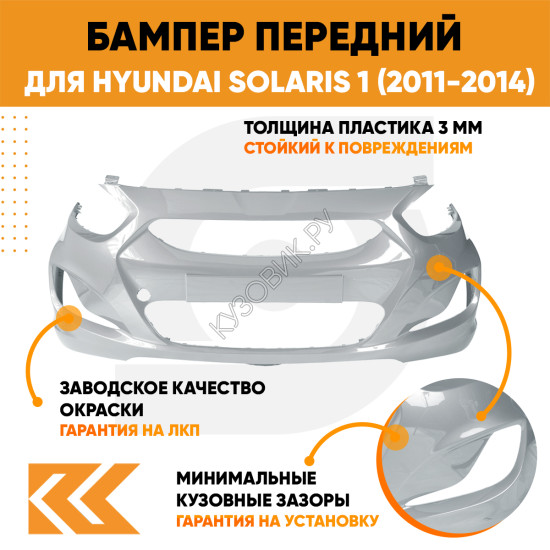 БАМПЕР ПЕРЕДНИЙ
ДЛЯ HYUNDAI SOLARIS 1 (2011-2014)

ТОЛЩИНА ПЛАСТИКА 3 ММ
СТОЙКИЙ К ПОВРЕЖДЕНИЯМ

КУЗОВИК.РУ

ЗАВОДСКОЕ КАЧЕСТВО ОКРАСКИ
ГАРАНТИЯ НА ЛКП

МИНИМАЛЬНЫЕ КУЗОВНЫЕ ЗАЗОРЫ
ГАРАНТИЯ НА УСТАНОВКУ